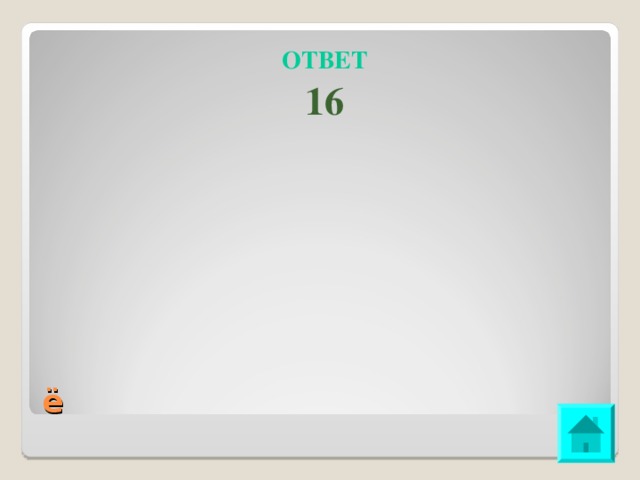 ОТВЕТ
16

ё